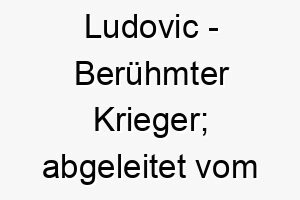 Ludovic - Berühmter Krieger; abgeleitet vom